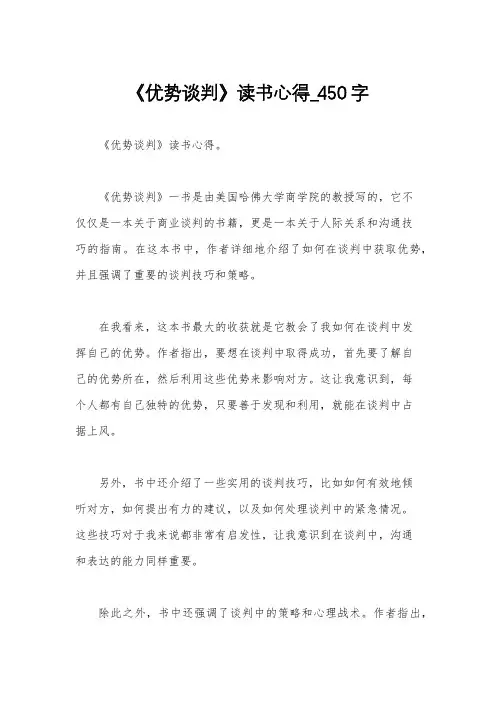 《优势谈判》读书心得_450字

《优势谈判》读书心得。

《优势谈判》一书是由美国哈佛大学商学院的教授写的，它不仅仅是一本关于商业谈判的书籍，更是一本关于人际关系和沟通技巧的指南。在这本书中，作者详细地介绍了如何在谈判中获取优势，并且强调了重要的谈判技巧和策略。

在我看来，这本书最大的收获就是它教会了我如何在谈判中发挥自己的优势。作者指出，要想在谈判中取得成功，首先要了解自己的优势所在，然后利用这些优势来影响对方。这让我意识到，每个人都有自己独特的优势，只要善于发现和利用，就能在谈判中占据上风。

另外，书中还介绍了一些实用的谈判技巧，比如如何有效地倾听对方，如何提出有力的建议，以及如何处理谈判中的紧急情况。这些技巧对于我来说都非常有启发性，让我意识到在谈判中，沟通和表达的能力同样重要。

除此之外，书中还强调了谈判中的策略和心理战术。作者指出，